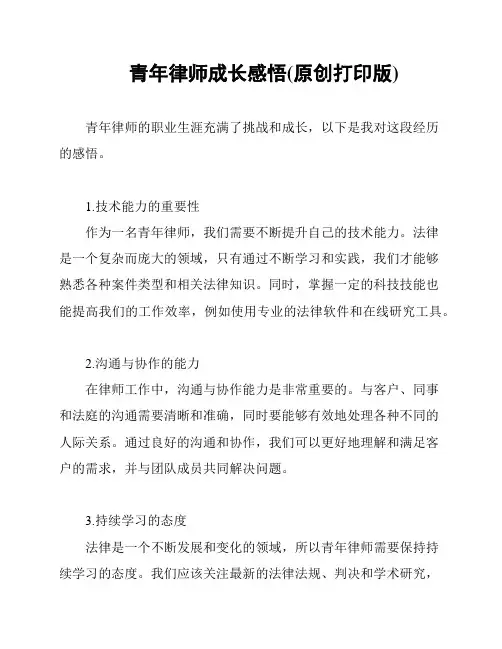 青年律师成长感悟(原创打印版)

青年律师的职业生涯充满了挑战和成长，以下是我对这段经历的感悟。

1.技术能力的重要性

作为一名青年律师，我们需要不断提升自己的技术能力。法律是一个复杂而庞大的领域，只有通过不断学习和实践，我们才能够熟悉各种案件类型和相关法律知识。同时，掌握一定的科技技能也能提高我们的工作效率，例如使用专业的法律软件和在线研究工具。

2.沟通与协作的能力

在律师工作中，沟通与协作能力是非常重要的。与客户、同事和法庭的沟通需要清晰和准确，同时要能够有效地处理各种不同的人际关系。通过良好的沟通和协作，我们可以更好地理解和满足客户的需求，并与团队成员共同解决问题。

3.持续学习的态度

法律是一个不断发展和变化的领域，所以青年律师需要保持持续学习的态度。我们应该关注最新的法律法规、判决和学术研究，